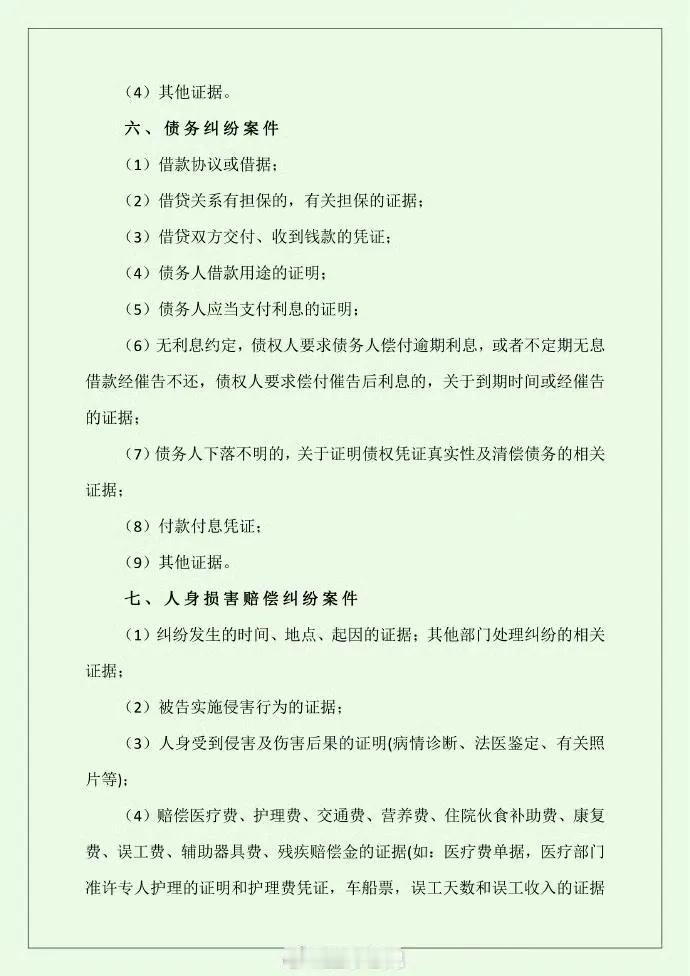 （4）其他证据。

六、债务纠纷案件

（1）借款协议或借据；

（2）借贷关系有担保的，有关担保的证据；

（3）借贷双方交付、收到钱款的凭证；

（4）债务人借款用途的证明；

（5）债务人应当支付利息的证明；

（6）无利息约定，债权人要求债务人偿付逾期利息，或者不定期无息借款经催告不还，债权人要求偿付催告后利息的，关于到期时间或经催告的证据；

（7）债务人下落不明的，关于证明债权凭证真实性及清偿债务的相关证据；

（8）付款付息凭证；

（9）其他证据。

七、人身损害赔偿纠纷案件

（1）纠纷发生的时间、地点、起因的证据；其他部门处理纠纷的相关证据；

（2）被告实施侵害行为的证据；

（3）人身受到侵害及伤害后果的证明(病情诊断、法医鉴定、有关照片等)；

（4）赔偿医疗费、护理费、交通费、营养费、住院伙食补助费、康复费、误工费、辅助器具费、残疾赔偿金的证据(如：医疗费单据，医疗部门准许专人护理的证明和护理费凭证，车船票，误工天数和误工收入的证据